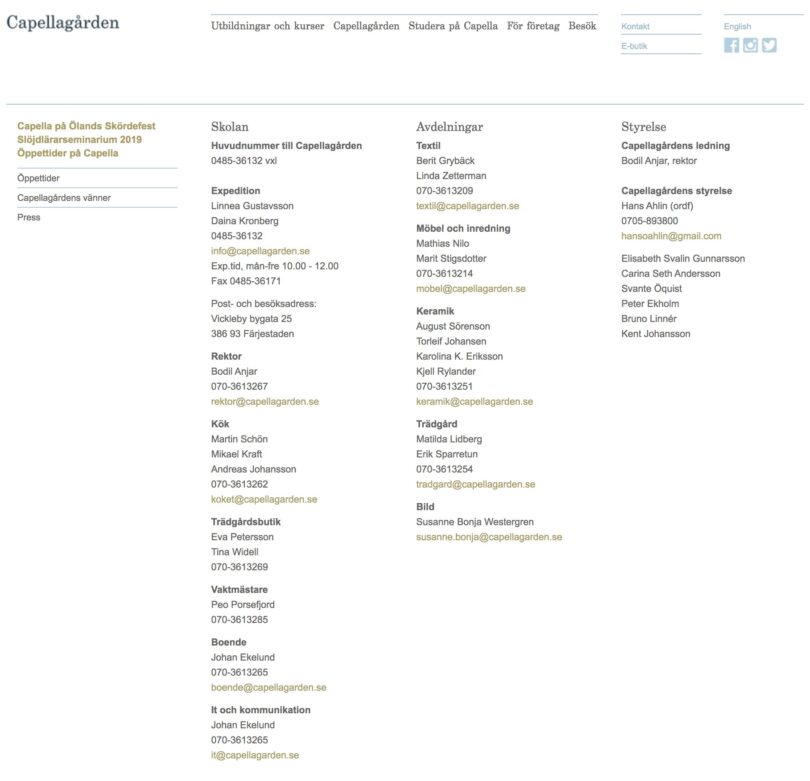 Capellagården

Utbildningar och kurser Capellagården Studera på Capella För företag Besök

Kontakt
E-butik

English

Capella på Ölands Skördefest
Slöjdlärarseminarium 2019
Öppettider på Capella

Öppettider
Capellagårdens vänner
Press

Skolan

Huvudnummer till Capellagården
0485-36132 vxl

Expedition
Linnea Gustavsson
Daina Kronberg
0485-36132
info@capellagarden.se
Exp.tid, mån-fre 10.00 - 12.00
Fax 0485-36171

Post- och besöksadress:
Vickleby bygata 25
386 93 Färjestaden

Rektor
Bodil Anjar
070-3613267
rektor@capellagarden.se

Kök
Martin Schön
Mikael Kraft
Andreas Johansson
070-3613262
koket@capellagarden.se

Trädgårdsbutik
Eva Petersson
Tina Widell
070-3613269

Vaktmästare
Peo Porsefjord
070-3613285

Boende
Johan Ekelund
070-3613265
boende@capellagarden.se

It och kommunikation
Johan Ekelund
070-3613265
it@capellagarden.se

Avdelningar

Textil
Berit Grybäck
Linda Zetterman
070-3613209
textil@capellagarden.se

Möbel och inredning
Mathias Nilo
Marit Stigsdotter
070-3613214
mobel@capellagarden.se

Keramik
August Sörenson
Torleif Johansen
Karolina K. Eriksson
Kjell Rylander
070-3613251
keramik@capellagarden.se

Trädgård
Matilda Lidberg
Erik Sparretun
070-3613254
tradgard@capellagarden.se

Bild
Susanne Bonja Westergren
susanne.bonja@capellagarden.se

Styrelse

Capellagårdens ledning
Bodil Anjar, rektor

Capellagårdens styrelse
Hans Ahlin (ordf)
0705-893800
hansoahlin@gmail.com

Elisabeth Svalin Gunnarsson
Carina Seth Andersson
Svante Öquist
Peter Ekholm
Bruno Linnér
Kent Johansson